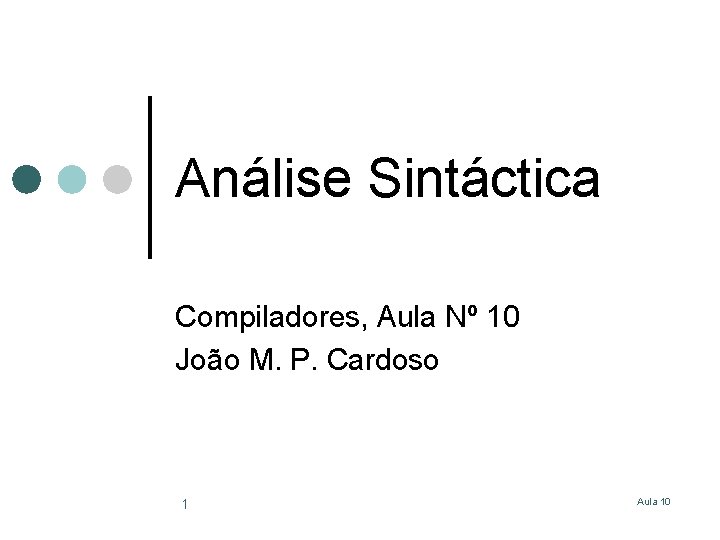 Análise Sintáctica

Compiladores, Aula Nº 10
João M. P. Cardoso

1

Aula 10